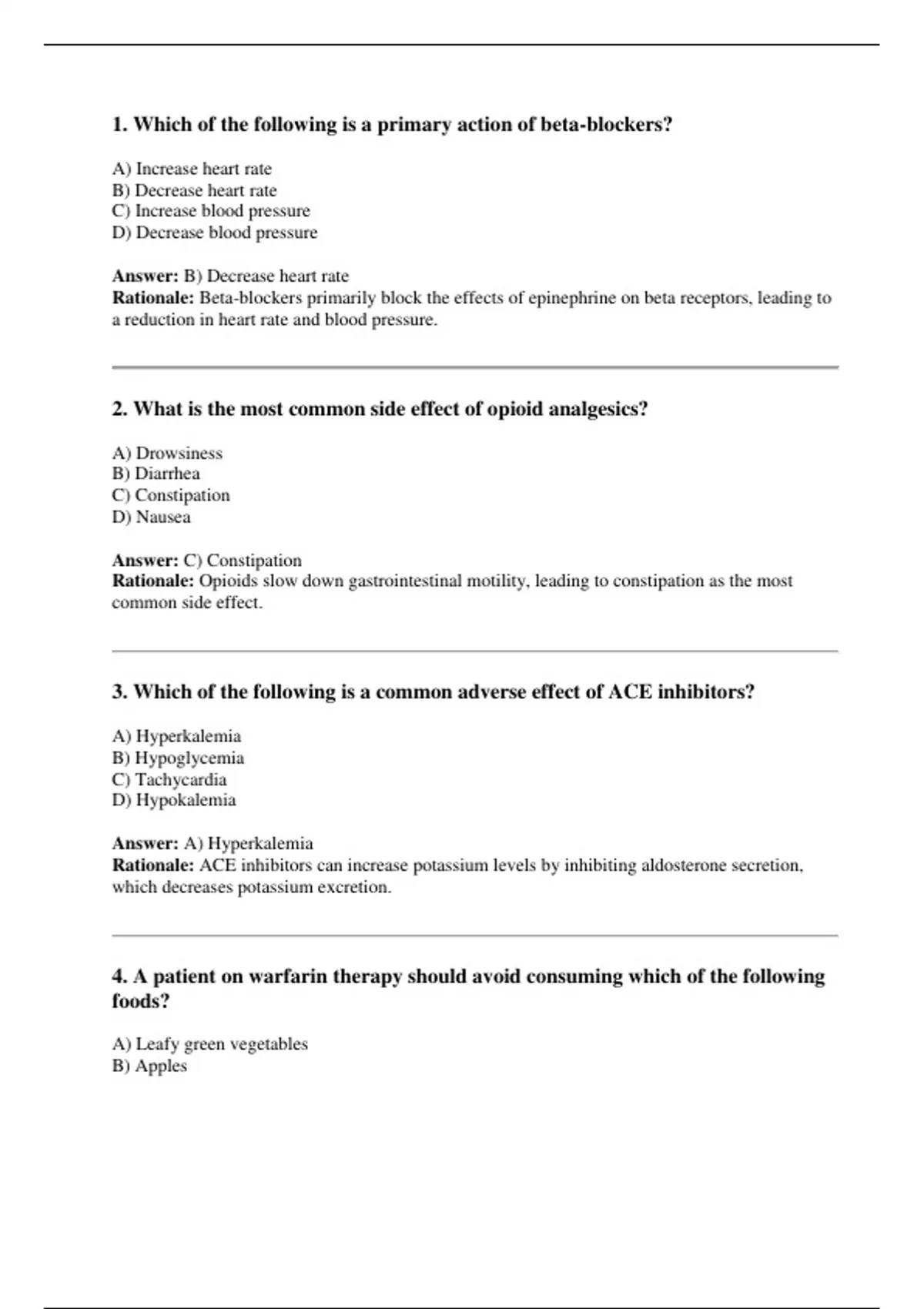 1. Which of the following is a primary action of beta-blockers?

A) Increase heart rate
B) Decrease heart rate
C) Increase blood pressure
D) Decrease blood pressure

Answer: B) Decrease heart rate
Rationale: Beta-blockers primarily block the effects of epinephrine on beta receptors, leading to a reduction in heart rate and blood pressure.

2. What is the most common side effect of opioid analgesics?

A) Drowsiness
B) Diarrhea
C) Constipation
D) Nausea

Answer: C) Constipation
Rationale: Opioids slow down gastrointestinal motility, leading to constipation as the most common side effect.

3. Which of the following is a common adverse effect of ACE inhibitors?

A) Hyperkalemia
B) Hypoglycemia
C) Tachycardia
D) Hypokalemia

Answer: A) Hyperkalemia
Rationale: ACE inhibitors can increase potassium levels by inhibiting aldosterone secretion, which decreases potassium excretion.

4. A patient on warfarin therapy should avoid consuming which of the following foods?

A) Leafy green vegetables
B) Apples